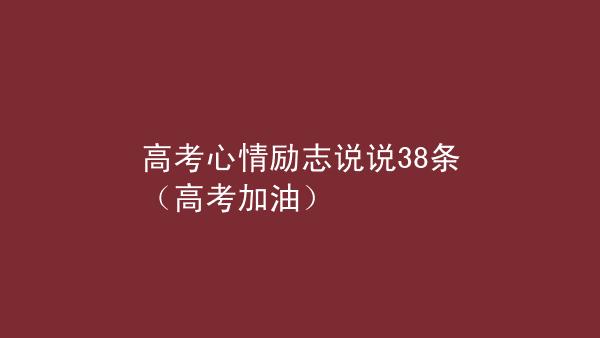 高考心情励志说说38条（高考加油）